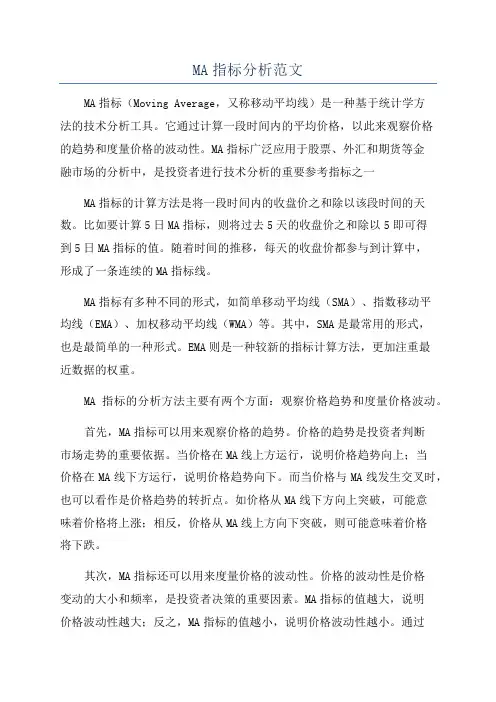 MA 指标分析范文

MA 指标（Moving Average，又称移动平均线）是一种基于统计学方法的技术分析工具。它通过计算一段时间内的平均价格，以此来观察价格的趋势和度量价格的波动性。MA 指标广泛应用于股票、外汇和期货等金融市场的分析中，是投资者进行技术分析的重要参考指标之一

MA 指标的计算方法是将一段时间内的收盘价之和除以该段时间的天数。比如要计算 5 日 MA 指标，则将过去 5 天的收盘价之和除以 5 即可得到 5 日 MA 指标的值。随着时间的推移，每天的收盘价都参与到计算中，形成了一条连续的 MA 指标线。

MA 指标有多种不同的形式，如简单移动平均线（SMA）、指数移动平均线（EMA）、加权移动平均线（WMA）等。其中，SMA 是最常用的形式，也是最简单的一种形式。EMA 则是一种较新的指标计算方法，更加注重最近数据的权重。

MA 指标的分析方法主要有两个方面：观察价格趋势和度量价格波动。

首先，MA 指标可以用来观察价格的趋势。价格的趋势是投资者判断市场走势的重要依据。当价格在 MA 线上方运行，说明价格趋势向上；当价格在 MA 线下方运行，说明价格趋势向下。而当价格与 MA 线发生交叉时，也可以看作是价格趋势的转折点。如价格从 MA 线下方向上突破，可能意味着价格将上涨；相反，价格从 MA 线上方向下突破，则可能意味着价格将下跌。

其次，MA 指标还可以用来度量价格的波动性。价格的波动性是价格变动的大小和频率，是投资者决策的重要因素。MA 指标的值越大，说明价格波动性越大；反之，MA 指标的值越小，说明价格波动性越小。通过